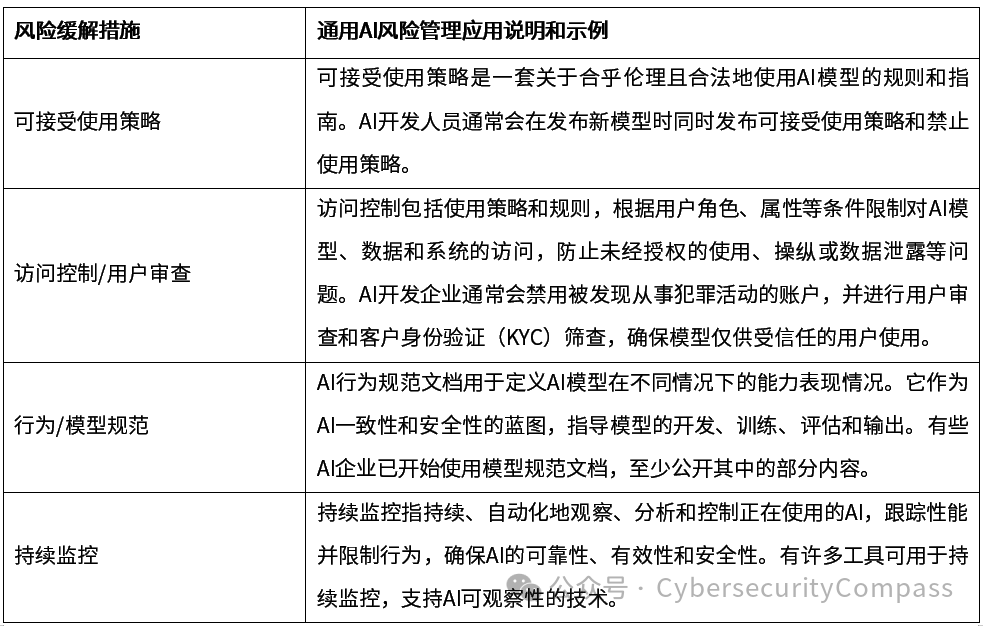 | 风险缓解措施 | 通用AI风险管理应用说明和示例 |
|---|---|
| 可接受使用策略 | 可接受使用策略是一套关于合乎伦理且合法地使用AI模型的规则和指南。AI开发人员通常会在发布新模型时同时发布可接受使用策略和禁止使用策略。 |
| 访问控制/用户审查 | 访问控制包括使用策略和规则，根据用户角色、属性等条件限制对AI模型、数据和系统的访问，防止未经授权的使用、操纵或数据泄露等问题。AI开发企业通常会禁用被发现从事犯罪活动的账户，并进行用户审查和客户身份验证（KYC）筛查，确保模型仅供受信任的用户使用。 |
| 行为/模型规范 | AI行为规范文档用于定义AI模型在不同情况下的能力表现情况。它作为AI一致性和安全性的蓝图，指导模型的开发、训练、评估和输出。有些AI企业已开始使用模型规范文档，至少公开其中的部分内容。 |
| 持续监控 | 持续监控指持续、自动化地观察、分析和控制正在使用的AI，跟踪性能并限制行为，确保AI的可靠性、有效性和安全性。有许多工具可用于持续监控，支持AI可观察性的技术。 |

公众号 · CybersecurityCompass